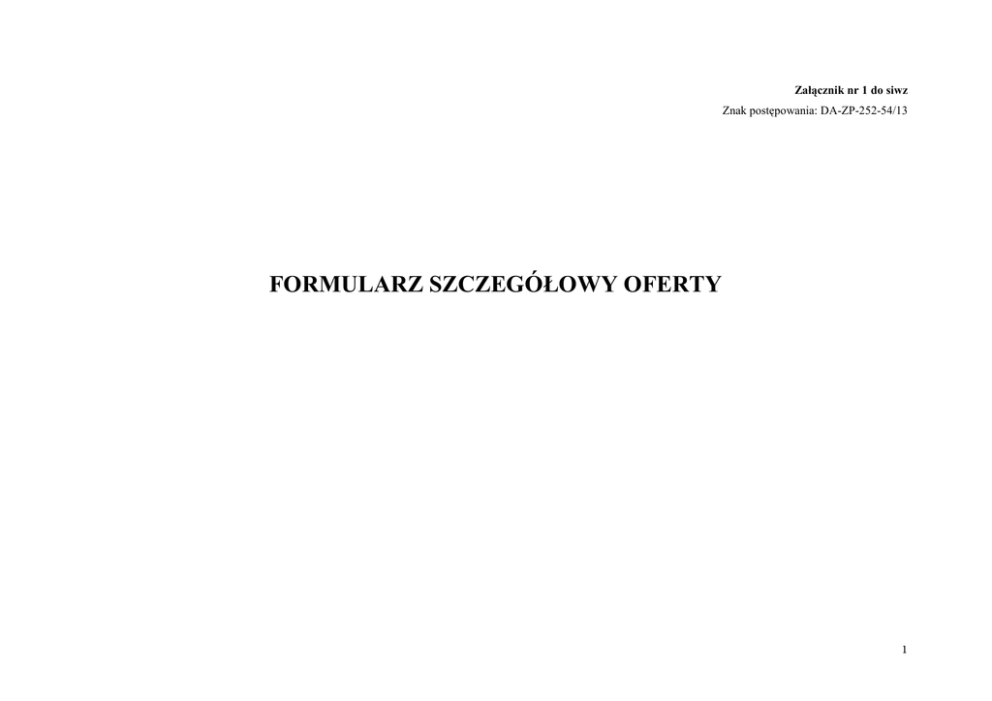 Załącznik nr 1 do siwz
Znak postępowania: DA-ZP-252-54/13

FORMULARZ SZCZEGÓŁOWY OFERTY

1